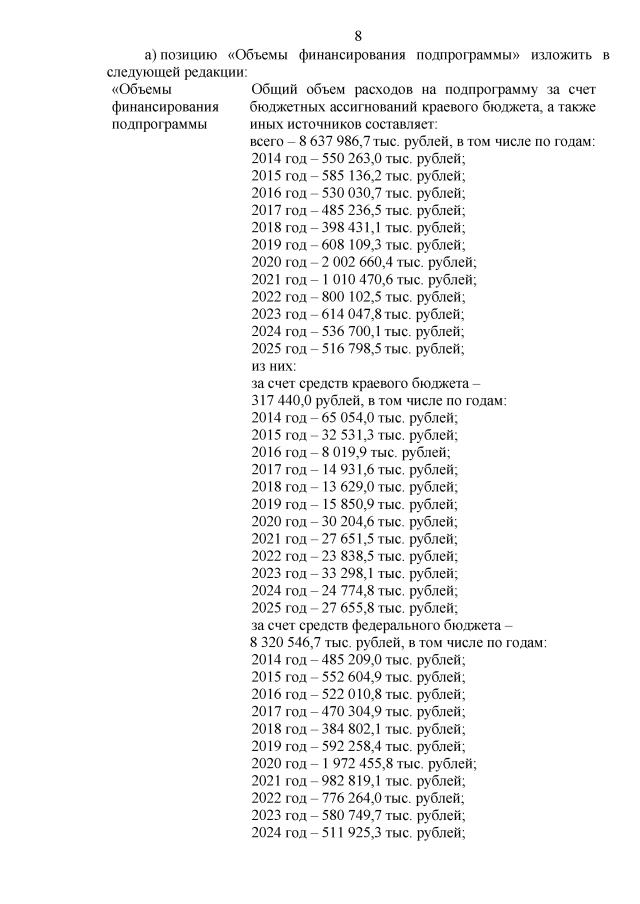 8

а) позицию «Объемы финансирования подпрограммы» изложить в следующей редакции:

«Объемы финансирования подпрограммы

Общий объем расходов на подпрограмму за счет бюджетных ассигнований краевого бюджета, а также иных источников составляет:
всего – 8 637 986,7 тыс. рублей, в том числе по годам:
2014 год – 550 263,0 тыс. рублей;
2015 год – 585 136,2 тыс. рублей;
2016 год – 530 030,7 тыс. рублей;
2017 год – 485 236,5 тыс. рублей;
2018 год – 398 431,1 тыс. рублей;
2019 год – 608 109,3 тыс. рублей;
2020 год – 2 002 660,4 тыс. рублей;
2021 год – 1 010 470,6 тыс. рублей;
2022 год – 800 102,5 тыс. рублей;
2023 год – 614 047,8 тыс. рублей;
2024 год – 536 700,1 тыс. рублей;
2025 год – 516 798,5 тыс. рублей;
из них:
за счет средств краевого бюджета – 317 440,0 рублей, в том числе по годам:
2014 год – 65 054,0 тыс. рублей;
2015 год – 32 531,3 тыс. рублей;
2016 год – 8 019,9 тыс. рублей;
2017 год – 14 931,6 тыс. рублей;
2018 год – 13 629,0 тыс. рублей;
2019 год – 15 850,9 тыс. рублей;
2020 год – 30 204,6 тыс. рублей;
2021 год – 27 651,5 тыс. рублей;
2022 год – 23 838,5 тыс. рублей;
2023 год – 33 298,1 тыс. рублей;
2024 год – 24 774,8 тыс. рублей;
2025 год – 27 655,8 тыс. рублей;
за счет средств федерального бюджета – 8 320 546,7 тыс. рублей, в том числе по годам:
2014 год – 485 209,0 тыс. рублей;
2015 год – 552 604,9 тыс. рублей;
2016 год – 522 010,8 тыс. рублей;
2017 год – 470 304,9 тыс. рублей;
2018 год – 384 802,1 тыс. рублей;
2019 год – 592 258,4 тыс. рублей;
2020 год – 1 972 455,8 тыс. рублей;
2021 год – 982 819,1 тыс. рублей;
2022 год – 776 264,0 тыс. рублей;
2023 год – 580 749,7 тыс. рублей;
2024 год – 511 925,3 тыс. рублей;